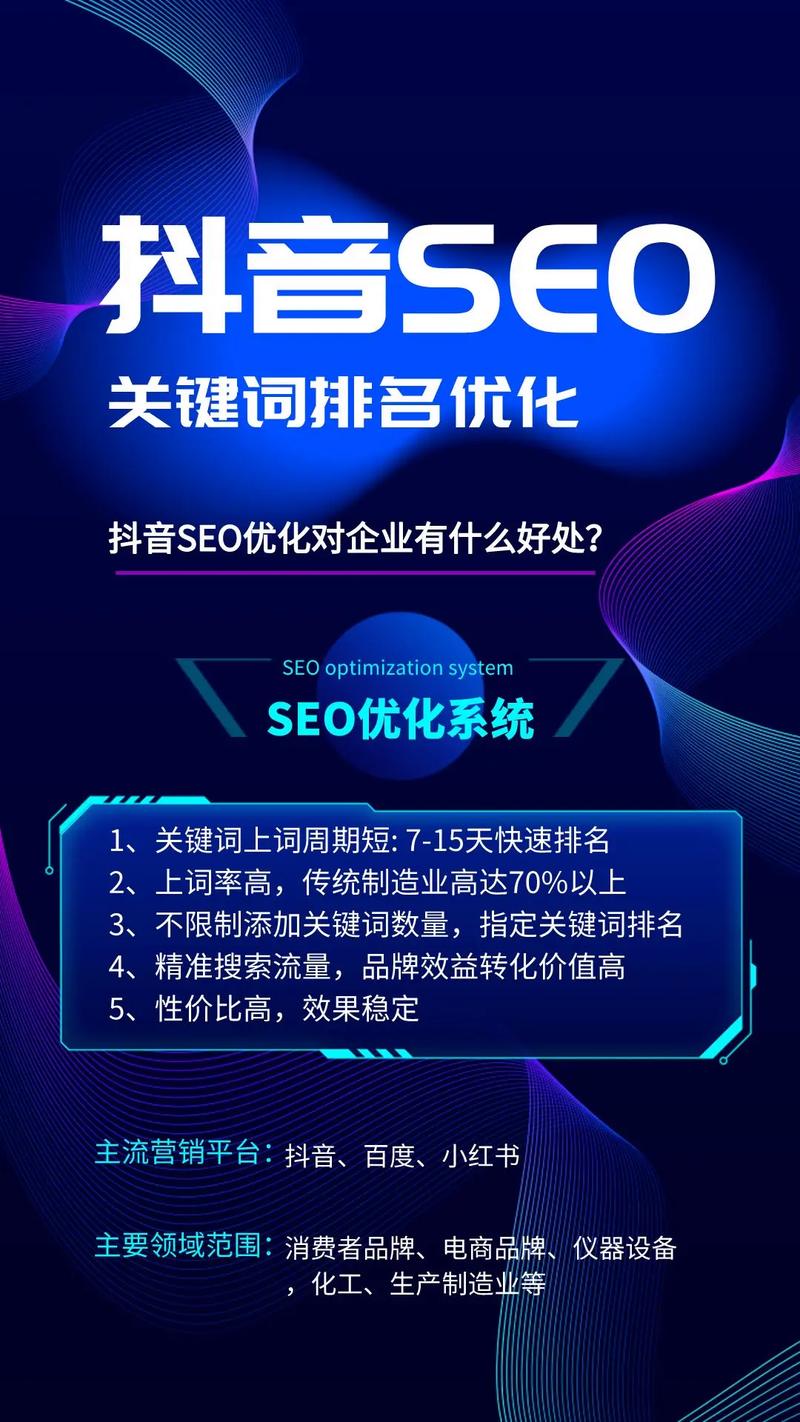 抖音SEO

关键词排名优化

抖音SEO优化对企业有什么好处?

SEO optimization system

SEO优化系统

1、关键词上词周期短: 7-15天快速排名
2、上词率高，传统制造业高达70%以上
3、不限制添加关键词数量，指定关键词排名
4、精准搜索流量，品牌效益转化价值高
5、性价比高，效果稳定

主流营销平台：抖音、百度、小红书

主要领域范围：消费者品牌、电商品牌、仪器设备，化工、生产制造业等